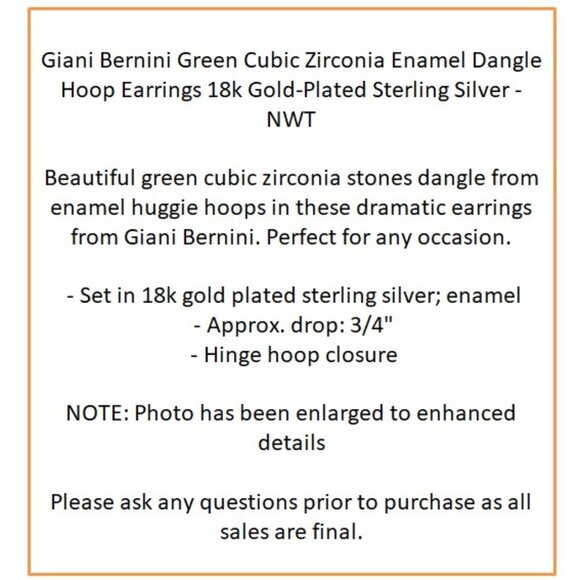 Giani Bernini Green Cubic Zirconia Enamel Dangle Hoop Earrings 18k Gold-Plated Sterling Silver - NWT

Beautiful green cubic zirconia stones dangle from enamel huggie hoops in these dramatic earrings from Giani Bernini. Perfect for any occasion.

- Set in 18k gold plated sterling silver; enamel
- Approx. drop: 3/4"
- Hinge hoop closure

NOTE: Photo has been enlarged to enhanced details

Please ask any questions prior to purchase as all sales are final.